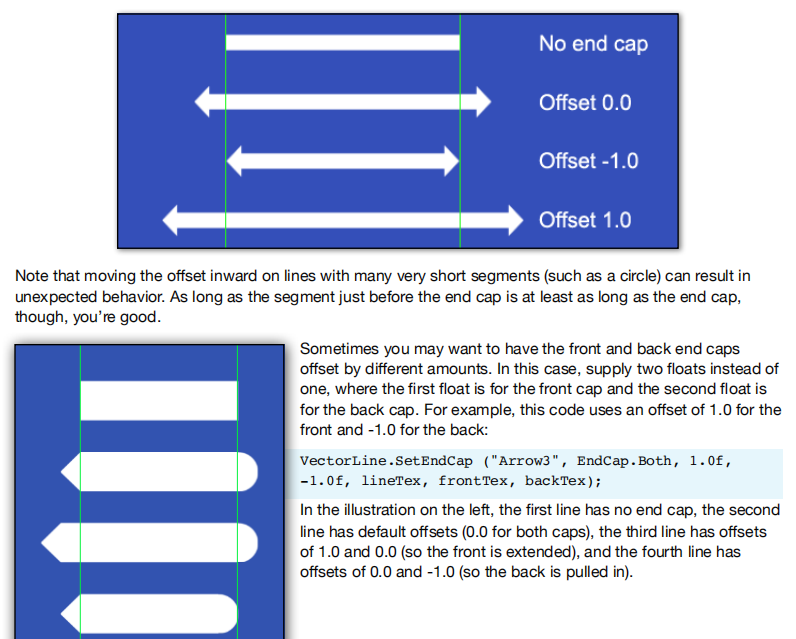 No end cap

Offset 0.0

Offset -1.0

Offset 1.0

Note that moving the offset inward on lines with many very short segments (such as a circle) can result in unexpected behavior. As long as the segment just before the end cap is at least as long as the end cap, though, you're good.

Sometimes you may want to have the front and back end caps offset by different amounts. In this case, supply two floats instead of one, where the first float is for the front cap and the second float is for the back cap. For example, this code uses an offset of 1.0 for the front and -1.0 for the back:

VectorLine.SetEndCap ("Arrow3", EndCap.Both, 1.0f, -1.0f, lineTex, frontTex, backTex);

In the illustration on the left, the first line has no end cap, the second line has default offsets (0.0 for both caps), the third line has offsets of 1.0 and 0.0 (so the front is extended), and the fourth line has offsets of 0.0 and -1.0 (so the back is pulled in).